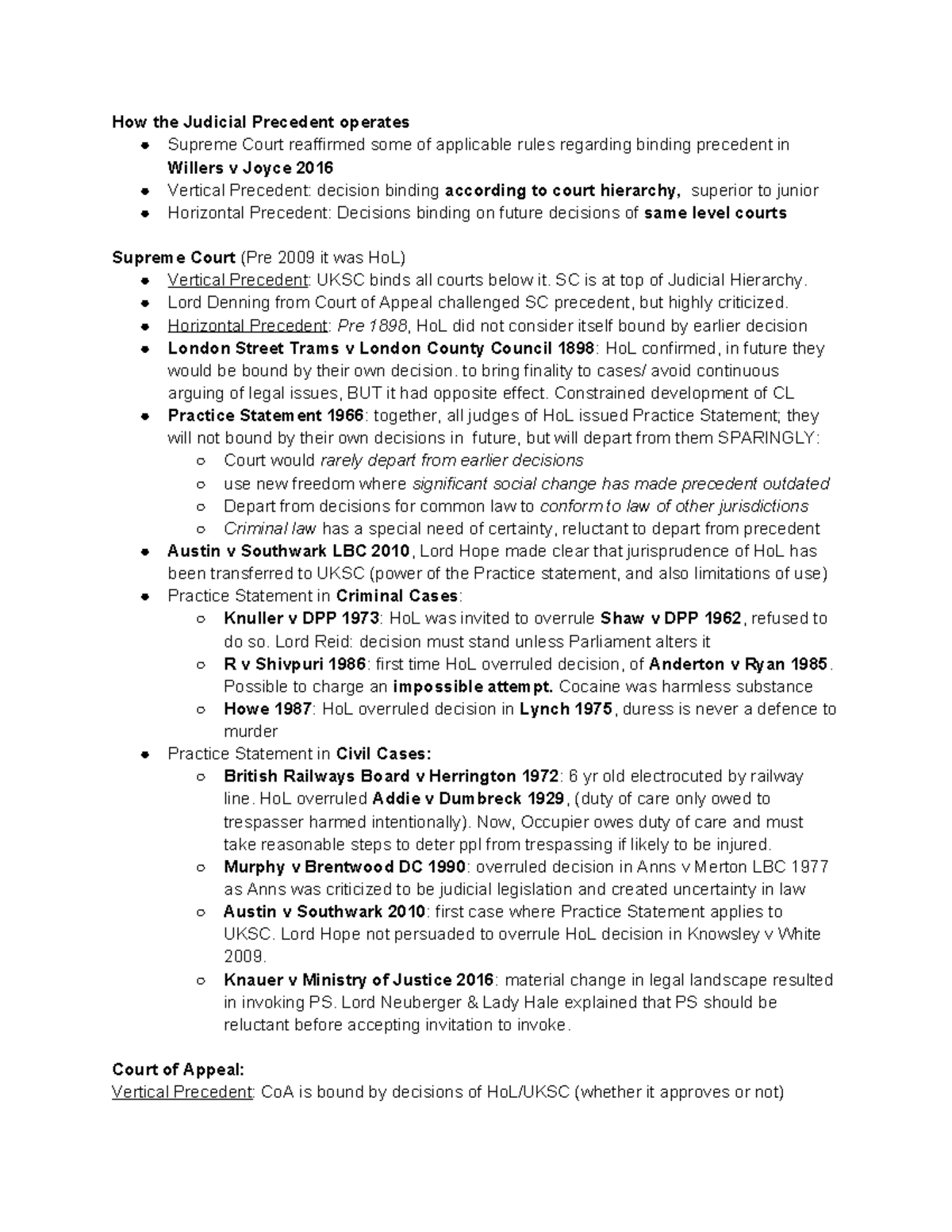 How the Judicial Precedent operates
- Supreme Court reaffirmed some of applicable rules regarding binding precedent in Willers v Joyce 2016
- Vertical Precedent: decision binding according to court hierarchy, superior to junior
- Horizontal Precedent: Decisions binding on future decisions of same level courts

Supreme Court (Pre 2009 it was HoL)
- Vertical Precedent: UKSC binds all courts below it. SC is at top of Judicial Hierarchy.
- Lord Denning from Court of Appeal challenged SC precedent, but highly criticized.
- Horizontal Precedent: Pre 1898, HoL did not consider itself bound by earlier decision
- London Street Trams v London County Council 1898: HoL confirmed, in future they would be bound by their own decision. to bring finality to cases/ avoid continuous arguing of legal issues, BUT it had opposite effect. Constrained development of CL
- Practice Statement 1966: together, all judges of HoL issued Practice Statement; they will not bound by their own decisions in future, but will depart from them SPARINGLY:
  - Court would rarely depart from earlier decisions
  - use new freedom where significant social change has made precedent outdated
  - Depart from decisions for common law to conform to law of other jurisdictions
  - Criminal law has a special need of certainty, reluctant to depart from precedent
- Austin v Southwark LBC 2010, Lord Hope made clear that jurisprudence of HoL has been transferred to UKSC (power of the Practice statement, and also limitations of use)
- Practice Statement in Criminal Cases:
  - Knuller v DPP 1973: HoL was invited to overrule Shaw v DPP 1962, refused to do so. Lord Reid: decision must stand unless Parliament alters it
  - R v Shivpuri 1986: first time HoL overruled decision, of Anderton v Ryan 1985. Possible to charge an impossible attempt. Cocaine was harmless substance
  - Howe 1987: HoL overruled decision in Lynch 1975, duress is never a defence to murder
- Practice Statement in Civil Cases:
  - British Railways Board v Herrington 1972: 6 yr old electrocuted by railway line. HoL overruled Addie v Dumbreck 1929, (duty of care only owed to trespasser harmed intentionally). Now, Occupier owes duty of care and must take reasonable steps to deter ppl from trespassing if likely to be injured.
  - Murphy v Brentwood DC 1990: overruled decision in Anns v Merton LBC 1977 as Anns was criticized to be judicial legislation and created uncertainty in law
  - Austin v Southwark 2010: first case where Practice Statement applies to UKSC. Lord Hope not persuaded to overrule HoL decision in Knowsley v White 2009.
  - Knauer v Ministry of Justice 2016: material change in legal landscape resulted in invoking PS. Lord Neuberger & Lady Hale explained that PS should be reluctant before accepting invitation to invoke.

Court of Appeal:
Vertical Precedent: CoA is bound by decisions of HoL/UKSC (whether it approves or not)